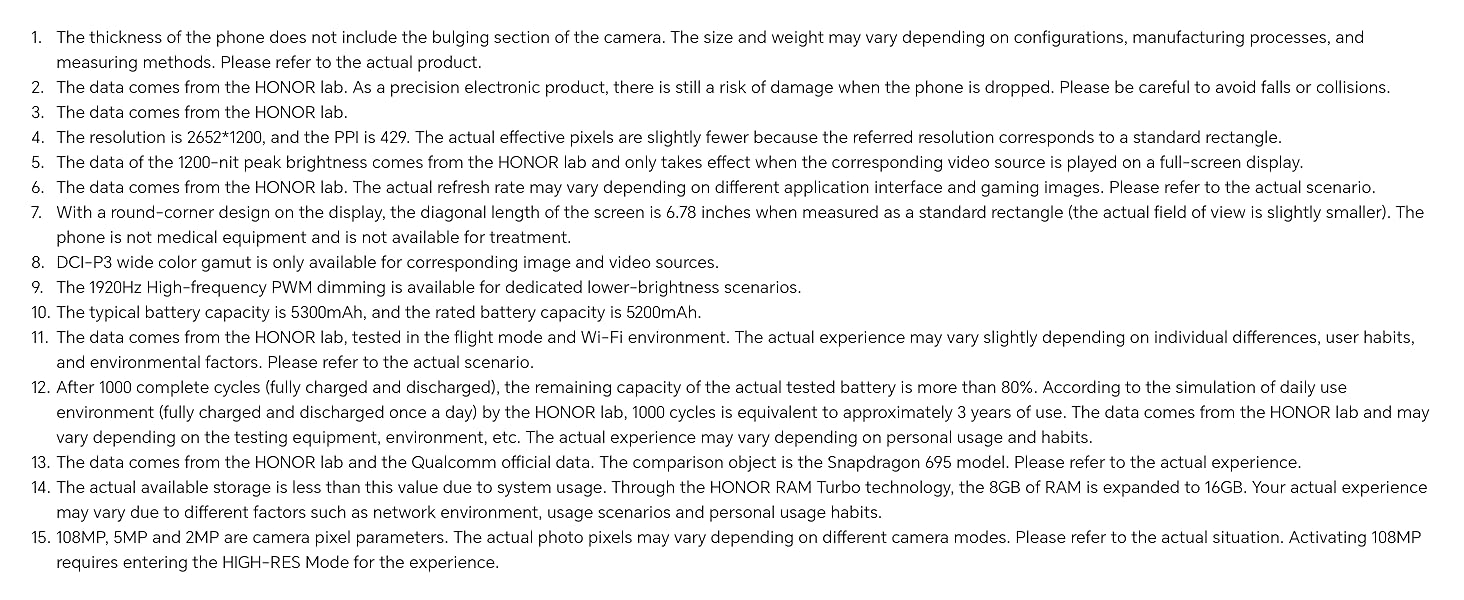 1. The thickness of the phone does not include the bulging section of the camera. The size and weight may vary depending on configurations, manufacturing processes, and measuring methods. Please refer to the actual product.
2. The data comes from the HONOR lab. As a precision electronic product, there is still a risk of damage when the phone is dropped. Please be careful to avoid falls or collisions.
3. The data comes from the HONOR lab.
4. The resolution is 2652*1200, and the PPI is 429. The actual effective pixels are slightly fewer because the referred resolution corresponds to a standard rectangle.
5. The data of the 1200-nit peak brightness comes from the HONOR lab and only takes effect when the corresponding video source is played on a full-screen display.
6. The data comes from the HONOR lab. The actual refresh rate may vary depending on different application interface and gaming images. Please refer to the actual scenario.
7. With a round-corner design on the display, the diagonal length of the screen is 6.78 inches when measured as a standard rectangle (the actual field of view is slightly smaller). The phone is not medical equipment and is not available for treatment.
8. DCI-P3 wide color gamut is only available for corresponding image and video sources.
9. The 1920Hz High-frequency PWM dimming is available for dedicated lower-brightness scenarios.
10. The typical battery capacity is 5300mAh, and the rated battery capacity is 5200mAh.
11. The data comes from the HONOR lab, tested in the flight mode and Wi-Fi environment. The actual experience may vary slightly depending on individual differences, user habits, and environmental factors. Please refer to the actual scenario.
12. After 1000 complete cycles (fully charged and discharged), the remaining capacity of the actual tested battery is more than 80%. According to the simulation of daily use environment (fully charged and discharged once a day) by the HONOR lab, 1000 cycles is equivalent to approximately 3 years of use. The data comes from the HONOR lab and may vary depending on the testing equipment, environment, etc. The actual experience may vary depending on personal usage and habits.
13. The data comes from the HONOR lab and the Qualcomm official data. The comparison object is the Snapdragon 695 model. Please refer to the actual experience.
14. The actual available storage is less than this value due to system usage. Through the HONOR RAM Turbo technology, the 8GB of RAM is expanded to 16GB. Your actual experience may vary due to different factors such as network environment, usage scenarios and personal usage habits.
15. 108MP, 5MP and 2MP are camera pixel parameters. The actual photo pixels may vary depending on different camera modes. Please refer to the actual situation. Activating 108MP requires entering the HIGH-RES Mode for the experience.